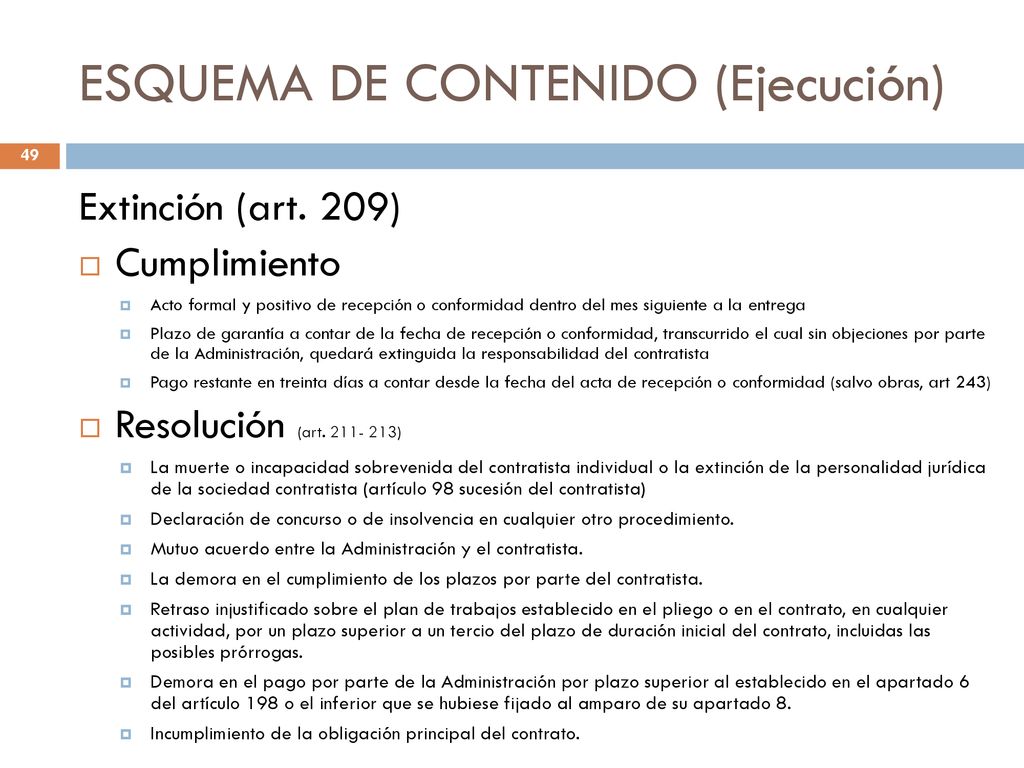 ESQUEMA DE CONTENIDO (Ejecución)

49

Extinción (art. 209)

Cumplimiento

Acto formal y positivo de recepción o conformidad dentro del mes siguiente a la entrega

Plazo de garantía a contar de la fecha de recepción o conformidad, transcurrido el cual sin objeciones por parte de la Administración, quedará extinguida la responsabilidad del contratista

Pago restante en treinta días a contar desde la fecha del acta de recepción o conformidad (salvo obras, art 243)

Resolución (art. 211- 213)

La muerte o incapacidad sobrevenida del contratista individual o la extinción de la personalidad jurídica de la sociedad contratista (artículo 98 sucesión del contratista)

Declaración de concurso o de insolvencia en cualquier otro procedimiento.

Mutuo acuerdo entre la Administración y el contratista.

La demora en el cumplimiento de los plazos por parte del contratista.

Retraso injustificado sobre el plan de trabajos establecido en el pliego o en el contrato, en cualquier actividad, por un plazo superior a un tercio del plazo de duración inicial del contrato, incluidas las posibles prórrogas.

Demora en el pago por parte de la Administración por plazo superior al establecido en el apartado 6 del artículo 198 o el inferior que se hubiese fijado al amparo de su apartado 8.

Incumplimiento de la obligación principal del contrato.